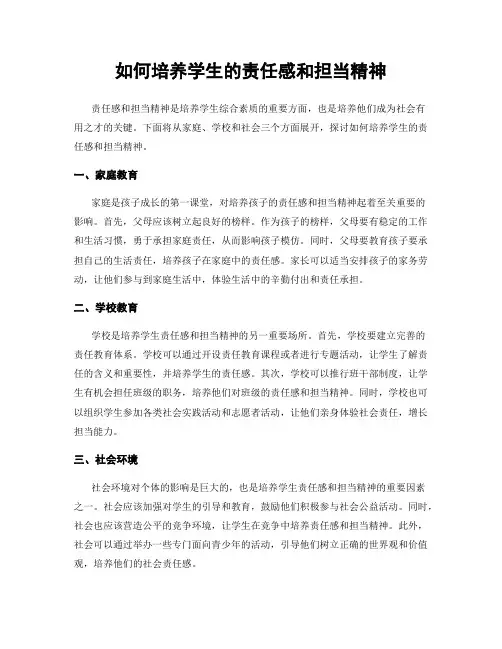 如何培养学生的责任感和担当精神

责任感和担当精神是培养学生综合素质的重要方面，也是培养他们成为社会有用之才的关键。下面将从家庭、学校和社会三个方面展开，探讨如何培养学生的责任感和担当精神。

一、家庭教育

家庭是孩子成长的第一课堂，对培养孩子的责任感和担当精神起着至关重要的影响。首先，父母应该树立起良好的榜样。作为孩子的榜样，父母要有稳定的工作和生活习惯，勇于承担家庭责任，从而影响孩子模仿。同时，父母要教育孩子要承担自己的生活责任，培养孩子在家庭中的责任感。家长可以适当安排孩子的家务劳动，让他们参与到家庭生活中，体验生活中的辛勤付出和责任承担。

二、学校教育

学校是培养学生责任感和担当精神的另一重要场所。首先，学校要建立完善的责任教育体系。学校可以通过开设责任教育课程或者进行专题活动，让学生了解责任的含义和重要性，并培养学生的责任感。其次，学校可以推行班干部制度，让学生有机会担任班级的职务，培养他们对班级的责任感和担当精神。同时，学校也可以组织学生参加各类社会实践活动和志愿者活动，让他们亲身体验社会责任，增长担当能力。

三、社会环境

社会环境对个体的影响是巨大的，也是培养学生责任感和担当精神的重要因素之一。社会应该加强对学生的引导和教育，鼓励他们积极参与社会公益活动。同时，社会也应该营造公平的竞争环境，让学生在竞争中培养责任感和担当精神。此外，社会可以通过举办一些专门面向青少年的活动，引导他们树立正确的世界观和价值观，培养他们的社会责任感。